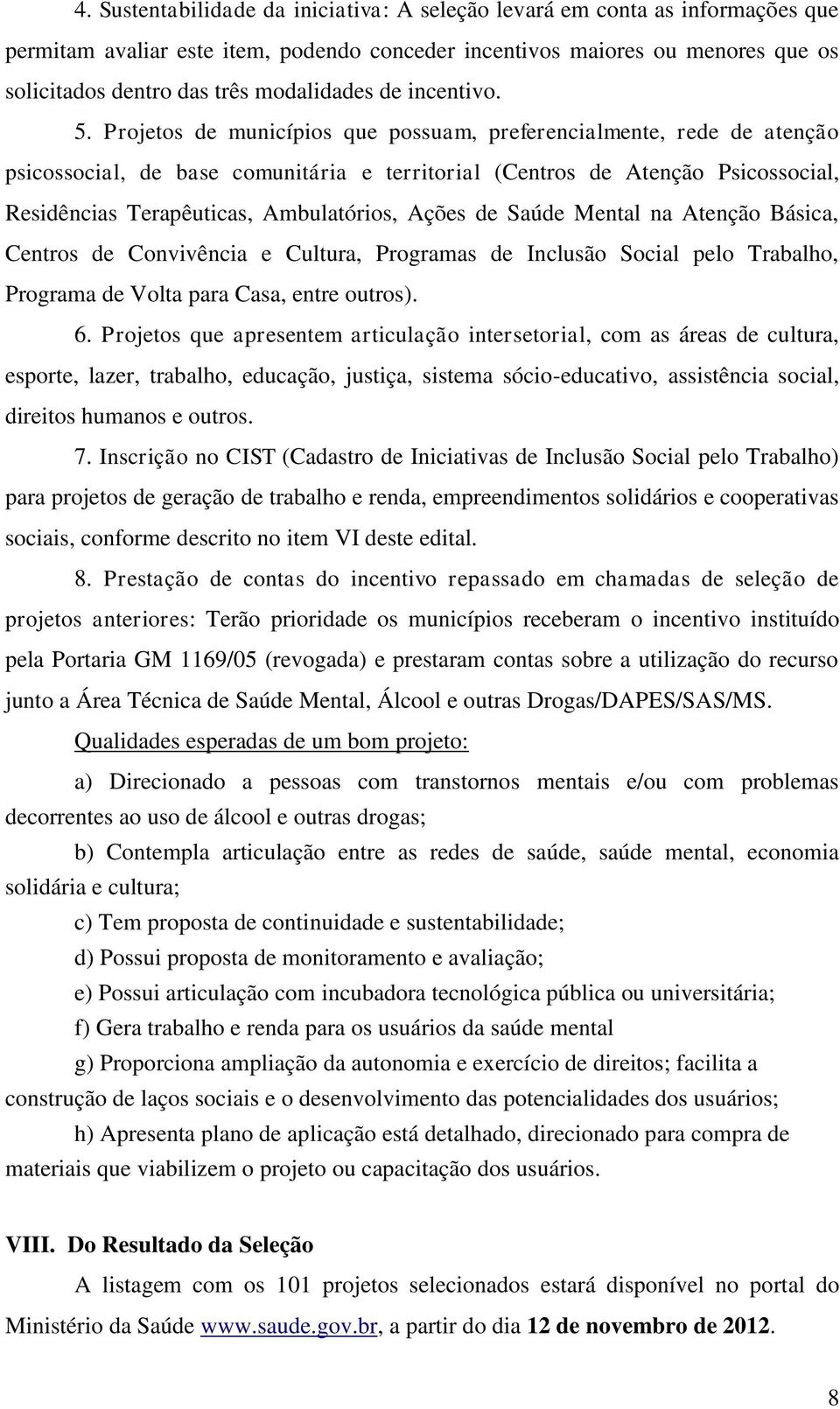 4. Sustentabilidade da iniciativa: A seleção levará em conta as informações que permitam avaliar este item, podendo conceder incentivos maiores ou menores que os solicitados dentro das três modalidades de incentivo.

5. Projetos de municípios que possuam, preferencialmente, rede de atenção psicossocial, de base comunitária e territorial (Centros de Atenção Psicossocial, Residências Terapêuticas, Ambulatórios, Ações de Saúde Mental na Atenção Básica, Centros de Convivência e Cultura, Programas de Inclusão Social pelo Trabalho, Programa de Volta para Casa, entre outros).

6. Projetos que apresentem articulação intersetorial, com as áreas de cultura, esporte, lazer, trabalho, educação, justiça, sistema sócio-educativo, assistência social, direitos humanos e outros.

7. Inscrição no CIST (Cadastro de Iniciativas de Inclusão Social pelo Trabalho) para projetos de geração de trabalho e renda, empreendimentos solidários e cooperativas sociais, conforme descrito no item VI deste edital.

8. Prestação de contas do incentivo repassado em chamadas de seleção de projetos anteriores: Terão prioridade os municípios receberam o incentivo instituído pela Portaria GM 1169/05 (revogada) e prestaram contas sobre a utilização do recurso junto a Área Técnica de Saúde Mental, Álcool e outras Drogas/DAPES/SAS/MS.

Qualidades esperadas de um bom projeto:

a) Direcionado a pessoas com transtornos mentais e/ou com problemas decorrentes ao uso de álcool e outras drogas;

b) Contempla articulação entre as redes de saúde, saúde mental, economia solidária e cultura;

c) Tem proposta de continuidade e sustentabilidade;

d) Possui proposta de monitoramento e avaliação;

e) Possui articulação com incubadora tecnológica pública ou universitária;

f) Gera trabalho e renda para os usuários da saúde mental

g) Proporciona ampliação da autonomia e exercício de direitos; facilita a construção de laços sociais e o desenvolvimento das potencialidades dos usuários;

h) Apresenta plano de aplicação está detalhado, direcionado para compra de materiais que viabilizem o projeto ou capacitação dos usuários.

VIII. Do Resultado da Seleção

A listagem com os 101 projetos selecionados estará disponível no portal do Ministério da Saúde www.saude.gov.br, a partir do dia 12 de novembro de 2012.

8